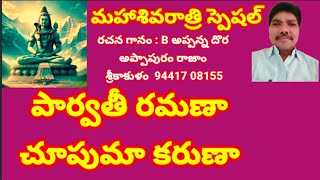 మహాశివరాత్రి స్పెషల్

రచన గానం : B అప్పన్న దొర

అప్పాపురం రాజాం

శ్రీకాకుళం 94417 08155

పార్వతీ రమణా

చూపుమా కరుణా